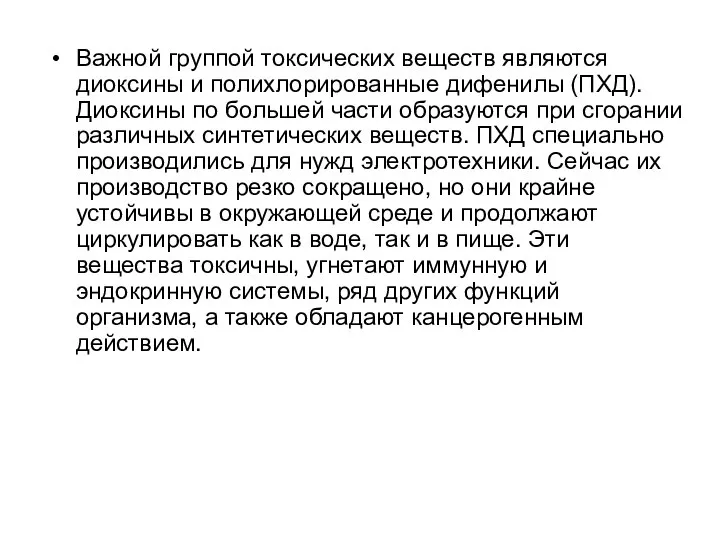 • Важной группой токсических веществ являются диоксины и полихлорированные дифенилы (ПХД). Диоксины по большей части образуются при сгорании различных синтетических веществ. ПХД специально производились для нужд электротехники. Сейчас их производство резко сокращено, но они крайне устойчивы в окружающей среде и продолжают циркулировать как в воде, так и в пище. Эти вещества токсичны, угнетают иммунную и эндокринную системы, ряд других функций организма, а также обладают канцерогенным действием.